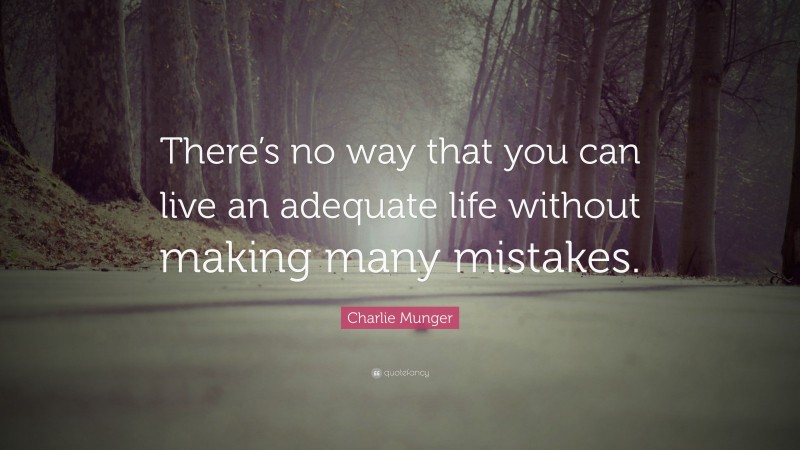 There's no way that you can live an adequate life without making many mistakes.

Charlie Munger

quotefancy